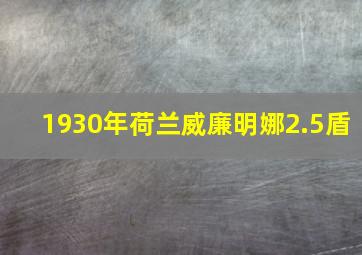 1930年荷兰威廉明娜2.5盾